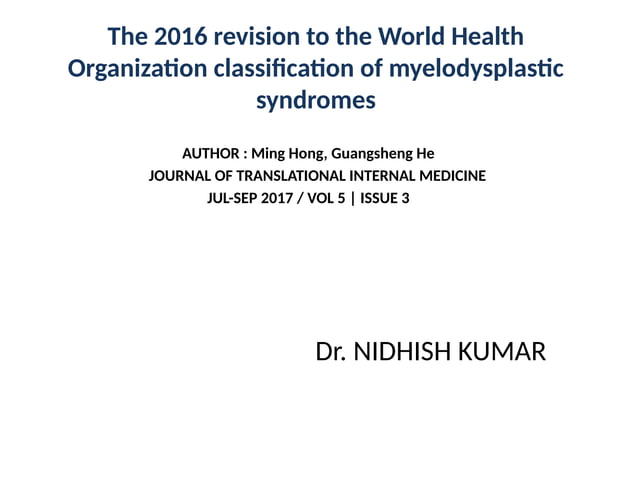 The 2016 revision to the World Health Organization classification of myelodysplastic syndromes

AUTHOR : Ming Hong, Guangsheng He
JOURNAL OF TRANSLATIONAL INTERNAL MEDICINE
JUL-SEP 2017 / VOL 5 | ISSUE 3

Dr. NIDHISH KUMAR